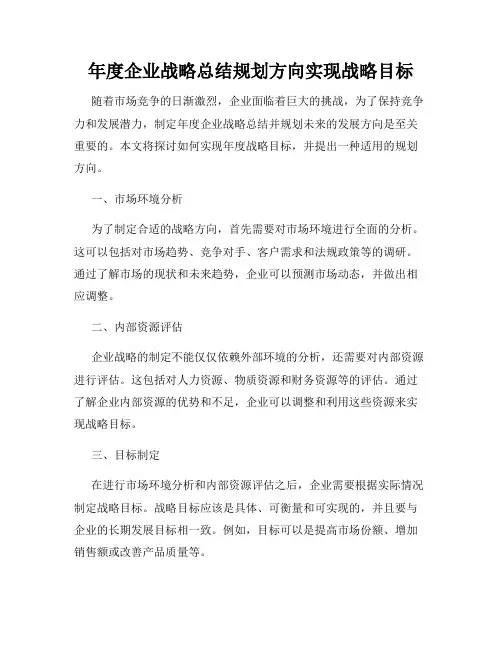 年度企业战略总结规划方向实现战略目标

随着市场竞争的日渐激烈，企业面临着巨大的挑战，为了保持竞争力和发展潜力，制定年度企业战略总结并规划未来的发展方向是至关重要的。本文将探讨如何实现年度战略目标，并提出一种适用的规划方向。

一、市场环境分析

为了制定合适的战略方向，首先需要对市场环境进行全面的分析。这可以包括对市场趋势、竞争对手、客户需求和法规政策等的调研。通过了解市场的现状和未来趋势，企业可以预测市场动态，并做出相应调整。

二、内部资源评估

企业战略的制定不能仅仅依赖外部环境的分析，还需要对内部资源进行评估。这包括对人力资源、物质资源和财务资源等的评估。通过了解企业内部资源的优势和不足，企业可以调整和利用这些资源来实现战略目标。

三、目标制定

在进行市场环境分析和内部资源评估之后，企业需要根据实际情况制定战略目标。战略目标应该是具体、可衡量和可实现的，并且要与企业的长期发展目标相一致。例如，目标可以是提高市场份额、增加销售额或改善产品质量等。